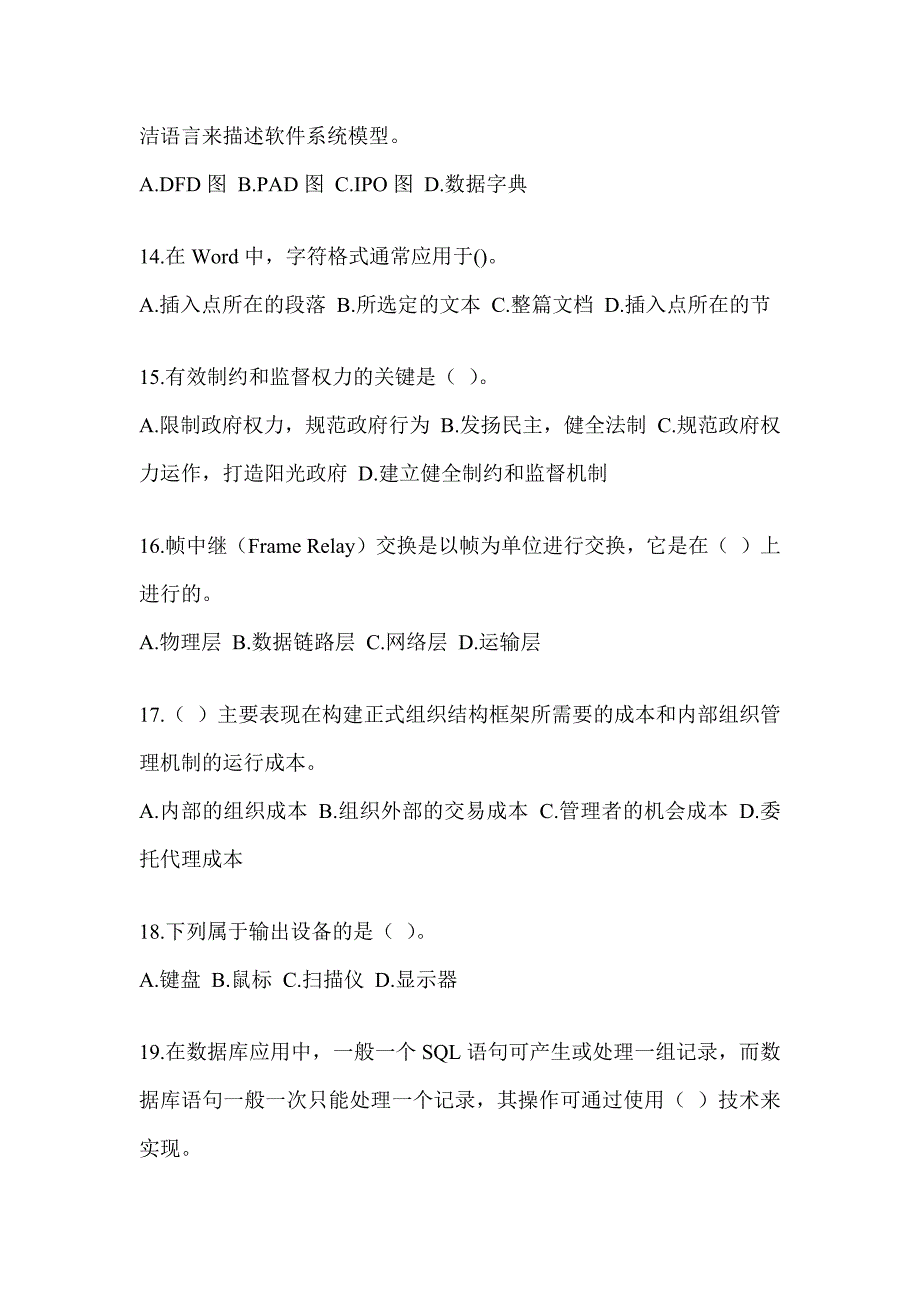 洁语言来描述软件系统模型。

A.DFD 图 B.PAD 图 C.IPO 图 D.数据字典

14.在 Word 中，字符格式通常应用于()。

A.插入点所在的段落 B.所选定的文本 C.整篇文档 D.插入点所在的节

15.有效制约和监督权力的关键是（ ）。

A.限制政府权力，规范政府行为 B.发扬民主，健全法制 C.规范政府权力运作，打造阳光政府 D.建立健全制约和监督机制

16.帧中继（Frame Relay）交换是以帧为单位进行交换，它是在（ ）上进行的。

A.物理层 B.数据链路层 C.网络层 D.运输层

17.（ ）主要表现在构建正式组织结构框架所需要的成本和内部组织管理机制的运行成本。

A.内部的组织成本 B.组织外部的交易成本 C.管理者的机会成本 D.委托代理成本

18.下列属于输出设备的是（ ）。

A.键盘 B.鼠标 C.扫描仪 D.显示器

19.在数据库应用中，一般一个 SQL 语句可产生或处理一组记录，而数据库语句一般一次只能处理一个记录，其操作可通过使用（ ）技术来实现。